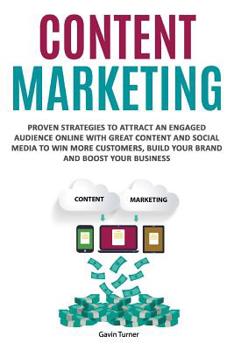 CONTENT
MARKETING

PROVEN STRATEGIES TO ATTRACT AN ENGAGED AUDIENCE ONLINE WITH GREAT CONTENT AND SOCIAL MEDIA TO WIN MORE CUSTOMERS, BUILD YOUR BRAND AND BOOST YOUR BUSINESS

CONTENT

MARKETING

Gavin Turner